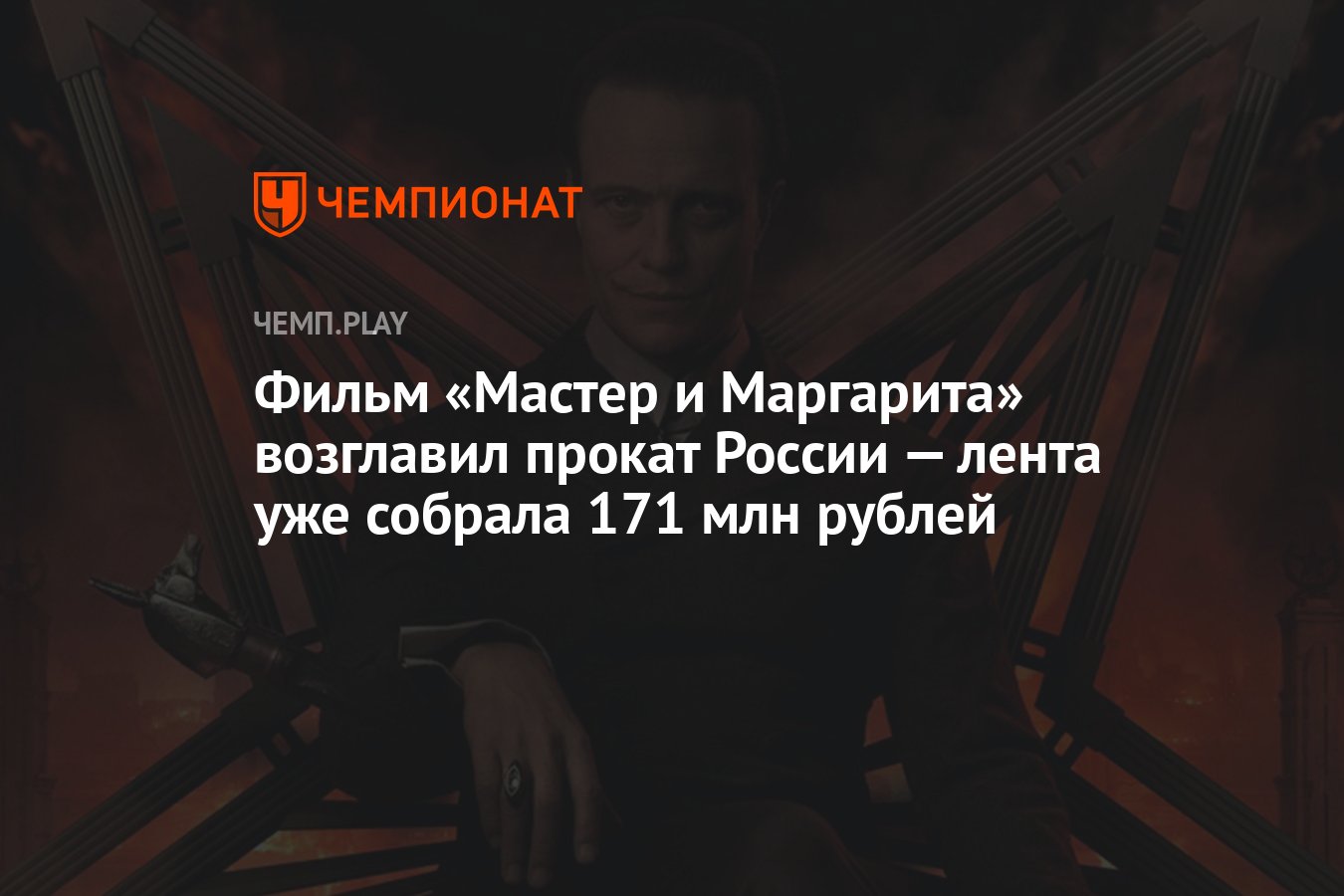 ЧЕМПИОНАТ

ЧЕМП.PLAY

Фильм «Мастер и Маргарита» возглавил прокат России — лента уже собрала 171 млн рублей